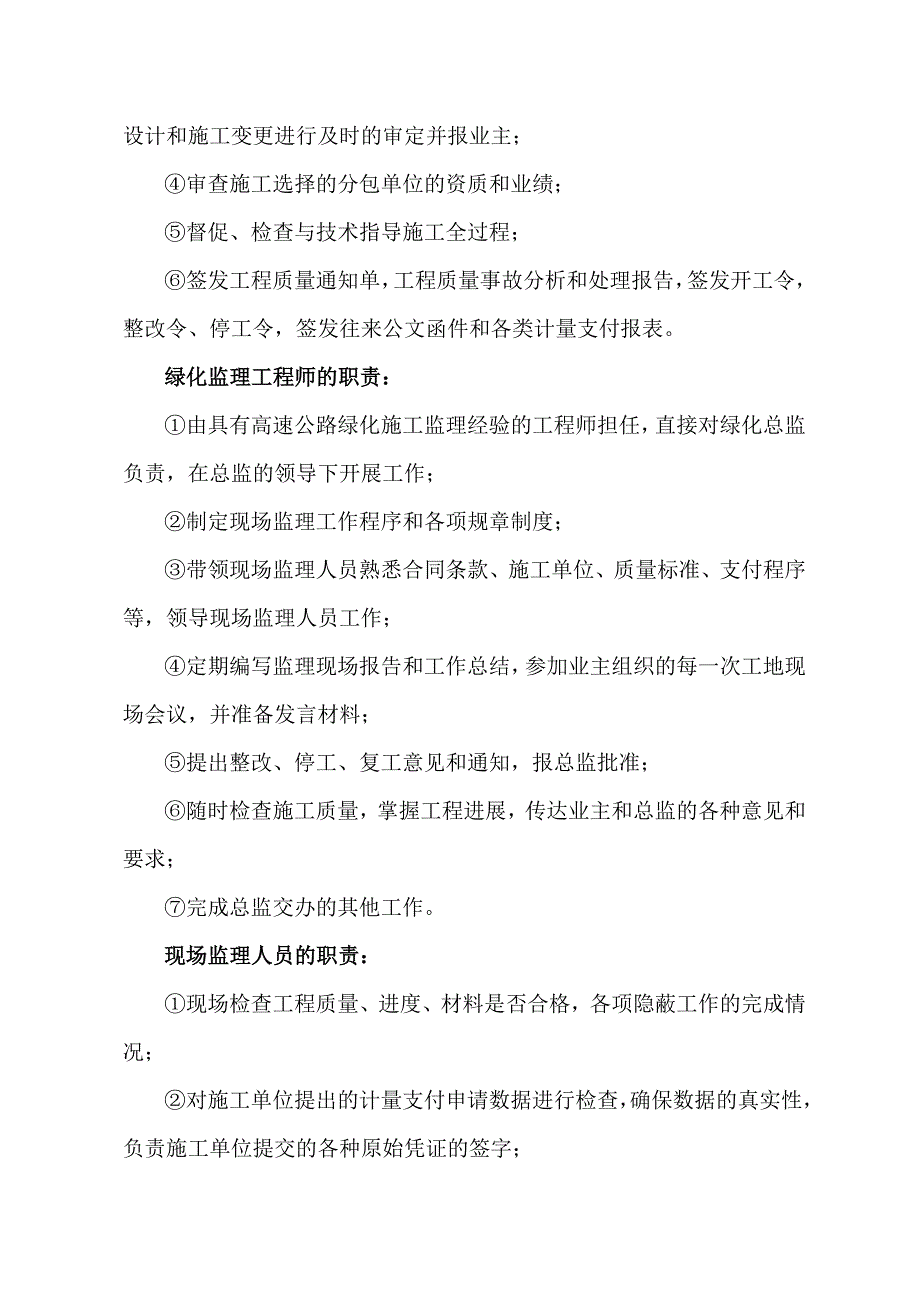 设计和施工变更进行及时的审定并报业主；

④审查施工选择的分包单位的资质和业绩；

⑤督促、检查与技术指导施工全过程；

⑥签发工程质量通知单，工程质量事故分析和处理报告，签发开工令，整改令、停工令，签发往来公文函件和各类计量支付报表。

绿化监理工程师的职责：

①由具有高速公路绿化施工监理经验的工程师担任，直接对绿化总监负责，在总监的领导下开展工作；

②制定现场监理工作程序和各项规章制度；

③带领现场监理人员熟悉合同条款、施工单位、质量标准、支付程序等，领导现场监理人员工作；

④定期编写监理现场报告和工作总结，参加业主组织的每一次工地现场会议，并准备发言材料；

⑤提出整改、停工、复工意见和通知，报总监批准；

⑥随时检查施工质量，掌握工程进展，传达业主和总监的各种意见和要求；

⑦完成总监交办的其他工作。

现场监理人员的职责：

①现场检查工程质量、进度、材料是否合格，各项隐蔽工作的完成情况；

②对施工单位提出的计量支付申请数据进行检查，确保数据的真实性，负责施工单位提交的各种原始凭证的签字；